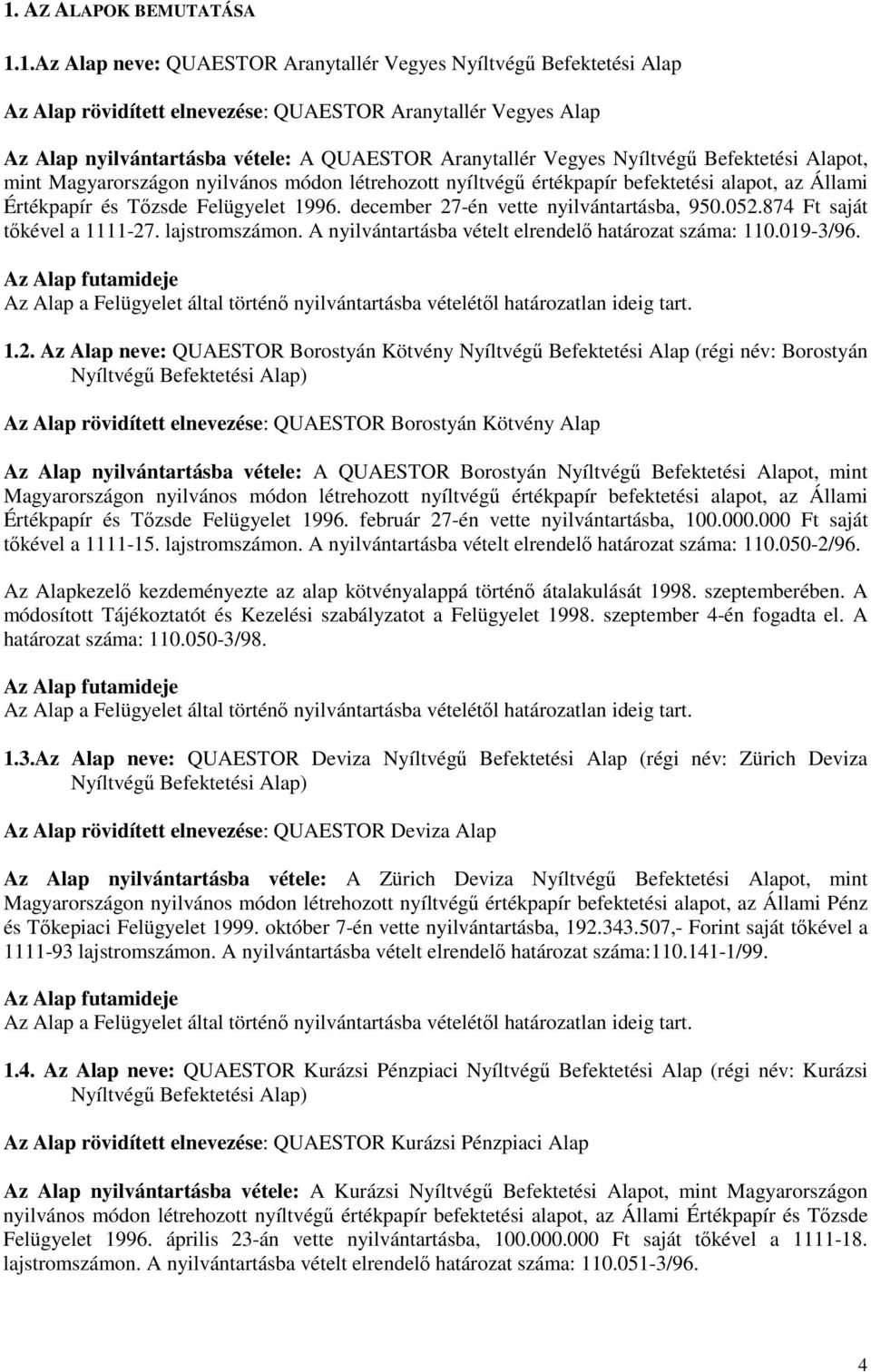 1. AZ ALAPOK BEMUTATÁSA

1.1.Az Alap neve: QUAESTOR Aranytallér Vegyes Nyíltvégű Befektetési Alap

Az Alap rövidített elnevezése: QUAESTOR Aranytallér Vegyes Alap

Az Alap nyilvántartásba vétele: A QUAESTOR Aranytallér Vegyes Nyíltvégű Befektetési Alapot, mint Magyarországon nyilvános módon létrehozott nyíltvégű értékpapír befektetési alapot, az Állami Értékpapír és Tőzsde Felügyelet 1996. december 27-én vette nyilvántartásba, 950.052.874 Ft saját tőkével a 1111-27. lajstromszámon. A nyilvántartásba vételt elrendelő határozat száma: 110.019-3/96.

Az Alap futamideje
Az Alap a Felügyelet által történő nyilvántartásba vételétől határozatlan ideig tart.

1.2. Az Alap neve: QUAESTOR Borostyán Kötvény Nyíltvégű Befektetési Alap (régi név: Borostyán Nyíltvégű Befektetési Alap)

Az Alap rövidített elnevezése: QUAESTOR Borostyán Kötvény Alap

Az Alap nyilvántartásba vétele: A QUAESTOR Borostyán Nyíltvégű Befektetési Alapot, mint Magyarországon nyilvános módon létrehozott nyíltvégű értékpapír befektetési alapot, az Állami Értékpapír és Tőzsde Felügyelet 1996. február 27-én vette nyilvántartásba, 100.000.000 Ft saját tőkével a 1111-15. lajstromszámon. A nyilvántartásba vételt elrendelő határozat száma: 110.050-2/96.

Az Alapkezelő kezdeményezte az alap kötvényalappá történő átalakulását 1998. szeptemberében. A módosított Tájékoztatót és Kezelési szabályzatot a Felügyelet 1998. szeptember 4-én fogadta el. A határozat száma: 110.050-3/98.

Az Alap futamideje
Az Alap a Felügyelet által történő nyilvántartásba vételétől határozatlan ideig tart.

1.3.Az Alap neve: QUAESTOR Deviza Nyíltvégű Befektetési Alap (régi név: Zürich Deviza Nyíltvégű Befektetési Alap)

Az Alap rövidített elnevezése: QUAESTOR Deviza Alap

Az Alap nyilvántartásba vétele: A Zürich Deviza Nyíltvégű Befektetési Alapot, mint Magyarországon nyilvános módon létrehozott nyíltvégű értékpapír befektetési alapot, az Állami Pénz és Tőkepiaci Felügyelet 1999. október 7-én vette nyilvántartásba, 192.343.507,- Forint saját tőkével a 1111-93 lajstromszámon. A nyilvántartásba vételt elrendelő határozat száma:110.141-1/99.

Az Alap futamideje
Az Alap a Felügyelet által történő nyilvántartásba vételétől határozatlan ideig tart.

1.4. Az Alap neve: QUAESTOR Kurázsi Pénzpiaci Nyíltvégű Befektetési Alap (régi név: Kurázsi Nyíltvégű Befektetési Alap)

Az Alap rövidített elnevezése: QUAESTOR Kurázsi Pénzpiaci Alap

Az Alap nyilvántartásba vétele: A Kurázsi Nyíltvégű Befektetési Alapot, mint Magyarországon nyilvános módon létrehozott nyíltvégű értékpapír befektetési alapot, az Állami Értékpapír és Tőzsde Felügyelet 1996. április 23-án vette nyilvántartásba, 100.000.000 Ft saját tőkével a 1111-18. lajstromszámon. A nyilvántartásba vételt elrendelő határozat száma: 110.051-3/96.

4